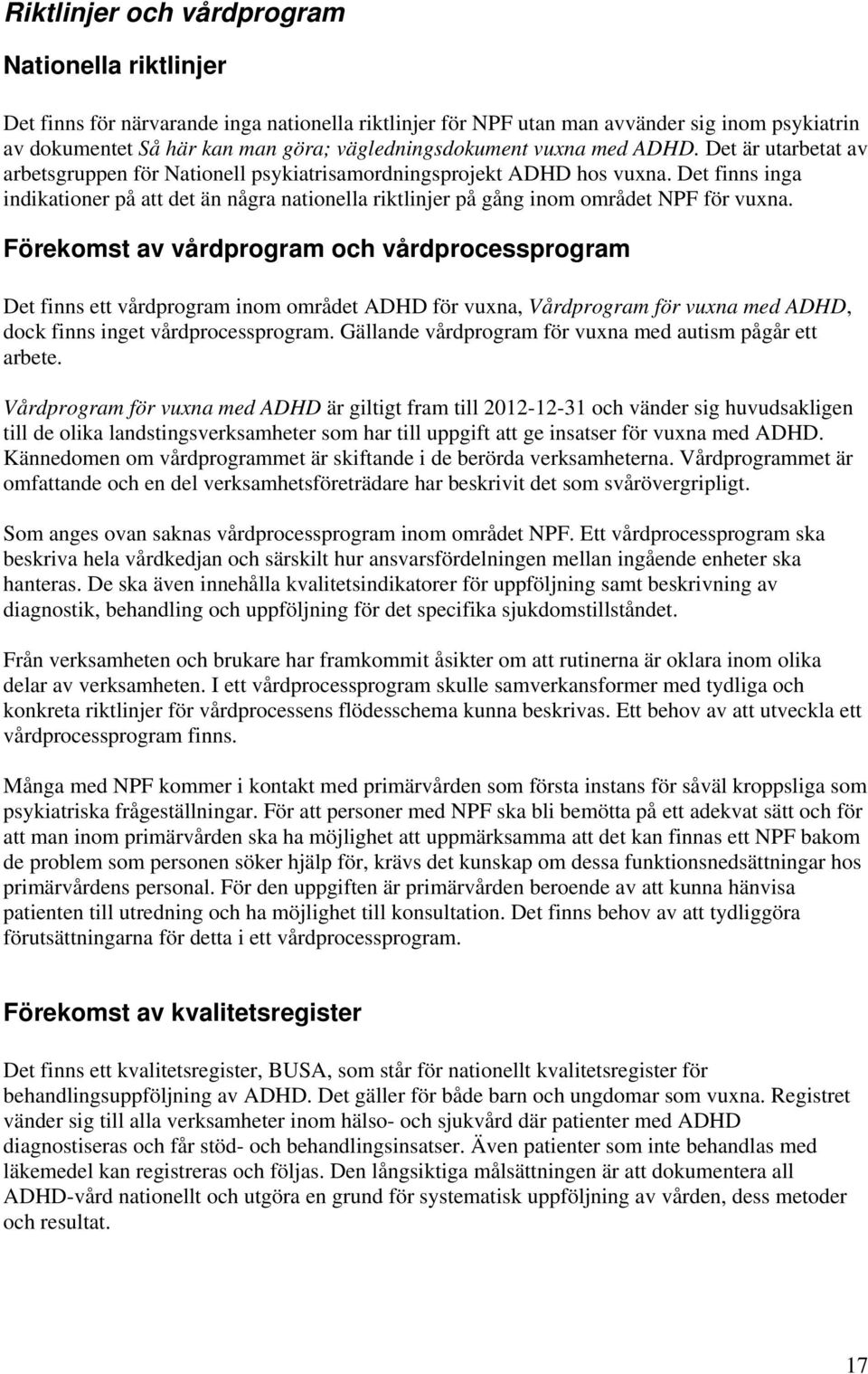 Riktlinjer och vårdprogram

Nationella riktlinjer

Det finns för närvarande inga nationella riktlinjer för NPF utan man avvänder sig inom psykiatrin av dokumentet Så här kan man göra; vägledningsdokument vuxna med ADHD. Det är utarbetat av arbetsgruppen för Nationell psykiatrisamordningsprojekt ADHD hos vuxna. Det finns inga indikationer på att det än några nationella riktlinjer på gång inom området NPF för vuxna.

Förekomst av vårdprogram och vårdprocessprogram

Det finns ett vårdprogram inom området ADHD för vuxna, Vårdprogram för vuxna med ADHD, dock finns inget vårdprocessprogram. Gällande vårdprogram för vuxna med autism pågår ett arbete.

Vårdprogram för vuxna med ADHD är giltigt fram till 2012-12-31 och vänder sig huvudsakligen till de olika landstingsverksamheter som har till uppgift att ge insatser för vuxna med ADHD. Kännedomen om vårdprogrammet är skiftande i de berörda verksamheterna. Vårdprogrammet är omfattande och en del verksamhetsföreträdare har beskrivit det som svårövergripligt.

Som anges ovan saknas vårdprocessprogram inom området NPF. Ett vårdprocessprogram ska beskriva hela vårdkedjan och särskilt hur ansvarsfördelningen mellan ingående enheter ska hanteras. De ska även innehålla kvalitetsindikatorer för uppföljning samt beskrivning av diagnostik, behandling och uppföljning för det specifika sjukdomstillståndet.

Från verksamheten och brukare har framkommit åsikter om att rutinerna är oklara inom olika delar av verksamheten. I ett vårdprocessprogram skulle samverkansformer med tydliga och konkreta riktlinjer för vårdprocessens flödesschema kunna beskrivas. Ett behov av att utveckla ett vårdprocessprogram finns.

Många med NPF kommer i kontakt med primärvården som första instans för såväl kroppsliga som psykiatriska frågeställningar. För att personer med NPF ska bli bemötta på ett adekvat sätt och för att man inom primärvården ska ha möjlighet att uppmärksamma att det kan finnas ett NPF bakom de problem som personen söker hjälp för, krävs det kunskap om dessa funktionsnedsättningar hos primärvårdens personal. För den uppgiften är primärvården beroende av att kunna hänvisa patienten till utredning och ha möjlighet till konsultation. Det finns behov av att tydliggöra förutsättningarna för detta i ett vårdprocessprogram.

Förekomst av kvalitetsregister

Det finns ett kvalitetsregister, BUSA, som står för nationellt kvalitetsregister för behandlingsuppföljning av ADHD. Det gäller för både barn och ungdomar som vuxna. Registret vänder sig till alla verksamheter inom hälso- och sjukvård där patienter med ADHD diagnostiseras och får stöd- och behandlingsinsatser. Även patienter som inte behandlas med läkemedel kan registreras och följas. Den långsiktiga målsättningen är att dokumentera all ADHD-vård nationellt och utgöra en grund för systematisk uppföljning av vården, dess metoder och resultat.

17